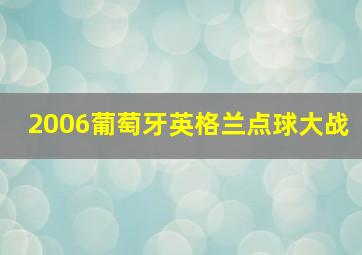 2006葡萄牙英格兰点球大战